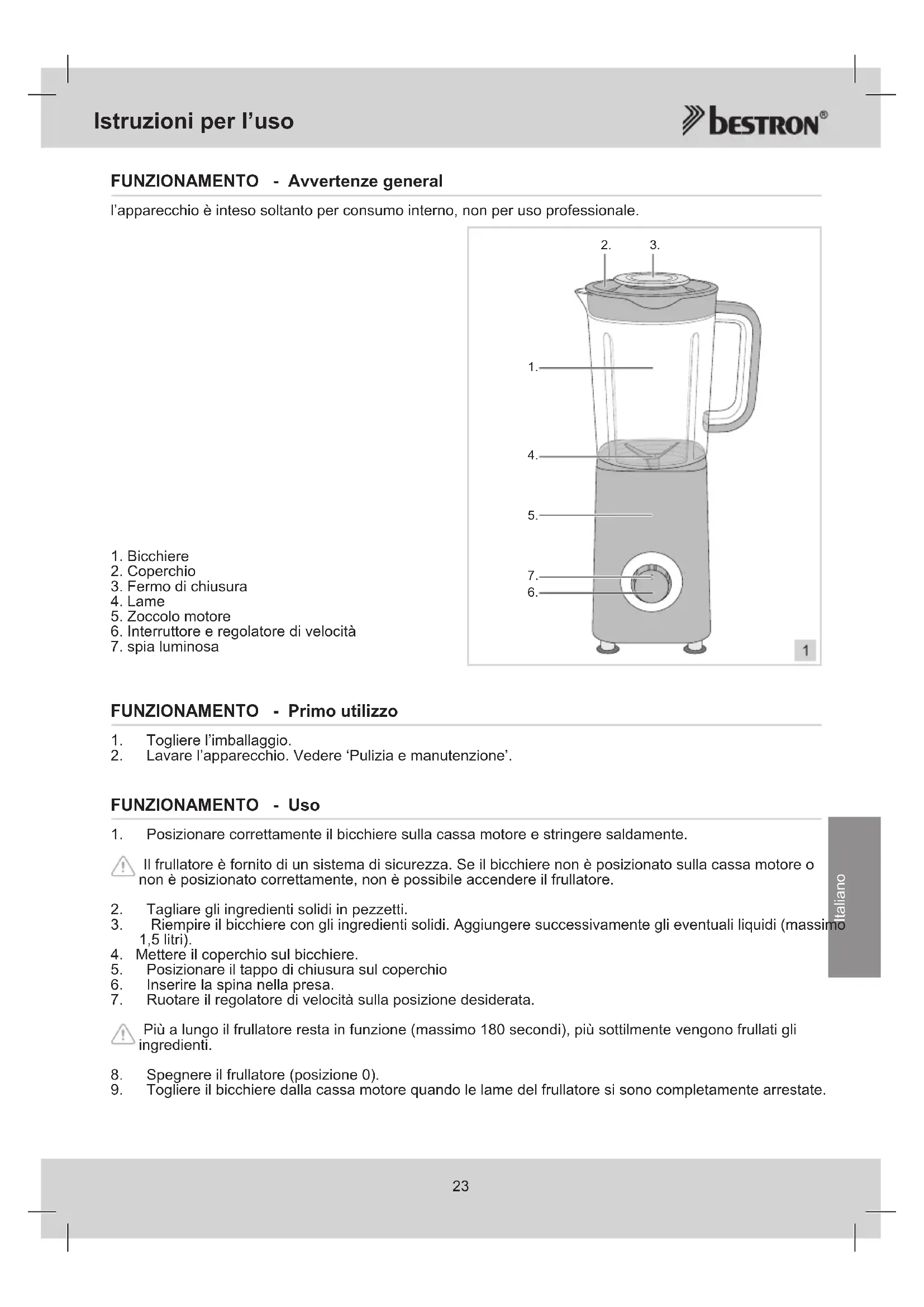 Istruzioni per l'uso

bestron®

FUNZIONAMENTO - Avvertenze general

l'apparecchio è inteso soltanto per consumo interno, non per uso professionale.

2. 3.

1.

4.

5.

7.
6.

1

1. Bicchiere
2. Coperchio
3. Fermo di chiusura
4. Lame
5. Zoccolo motore
6. Interruttore e regolatore di velocità
7. spia luminosa

FUNZIONAMENTO - Primo utilizzo

1. Togliere l'imballaggio.
2. Lavare l'apparecchio. Vedere 'Pulizia e manutenzione'.

FUNZIONAMENTO - Uso

1. Posizionare correttamente il bicchiere sulla cassa motore e stringere saldamente.

Il frullatore è fornito di un sistema di sicurezza. Se il bicchiere non è posizionato sulla cassa motore o non è posizionato correttamente, non è possibile accendere il frullatore.

2. Tagliare gli ingredienti solidi in pezzetti.
3. Riempire il bicchiere con gli ingredienti solidi. Aggiungere successivamente gli eventuali liquidi (massimo 1,5 litri).
4. Mettere il coperchio sul bicchiere.
5. Posizionare il tappo di chiusura sul coperchio
6. Inserire la spina nella presa.
7. Ruotare il regolatore di velocità sulla posizione desiderata.

Più a lungo il frullatore resta in funzione (massimo 180 secondi), più sottilmente vengono frullati gli ingredienti.

8. Spegnere il frullatore (posizione 0).
9. Togliere il bicchiere dalla cassa motore quando le lame del frullatore si sono completamente arrestate.

Italiano

23